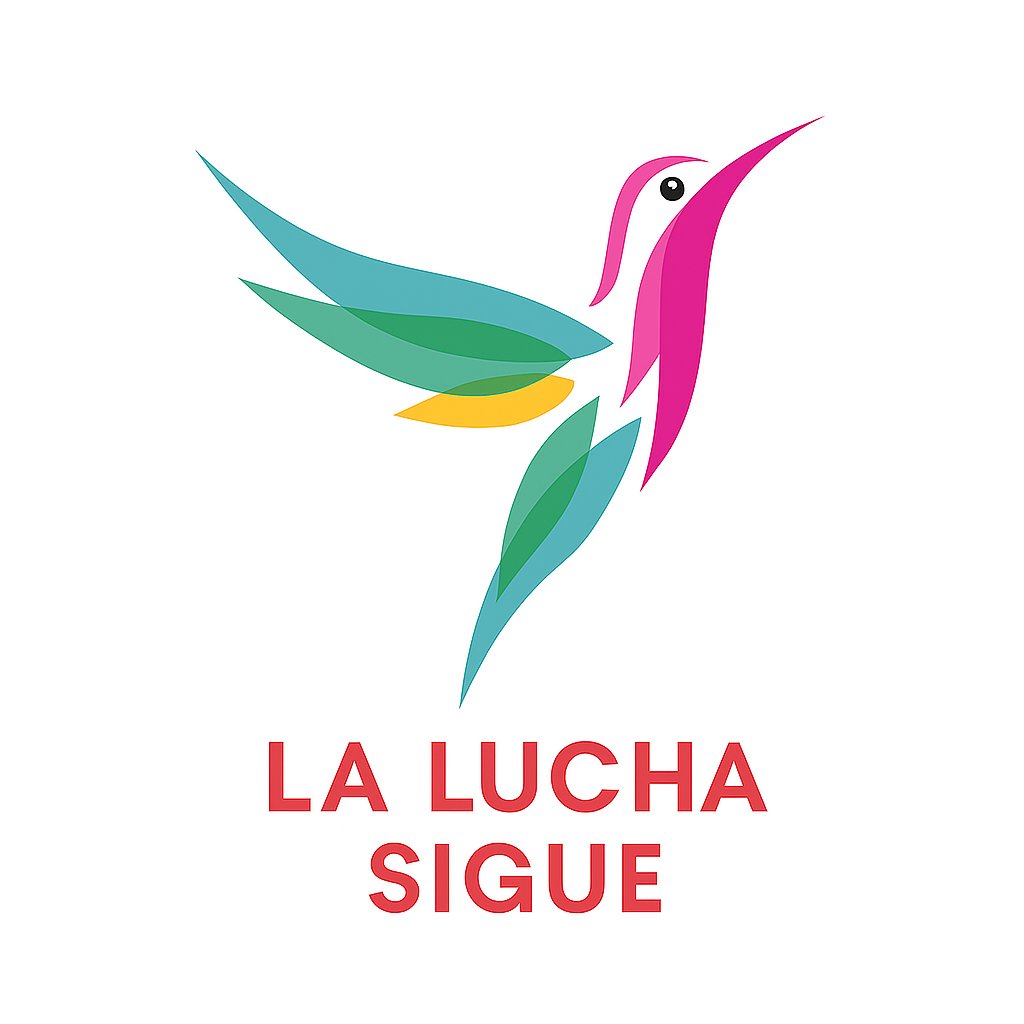 LA LUCHA
SIGUE